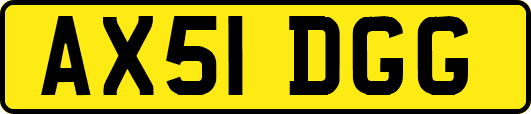 AX51 DGG